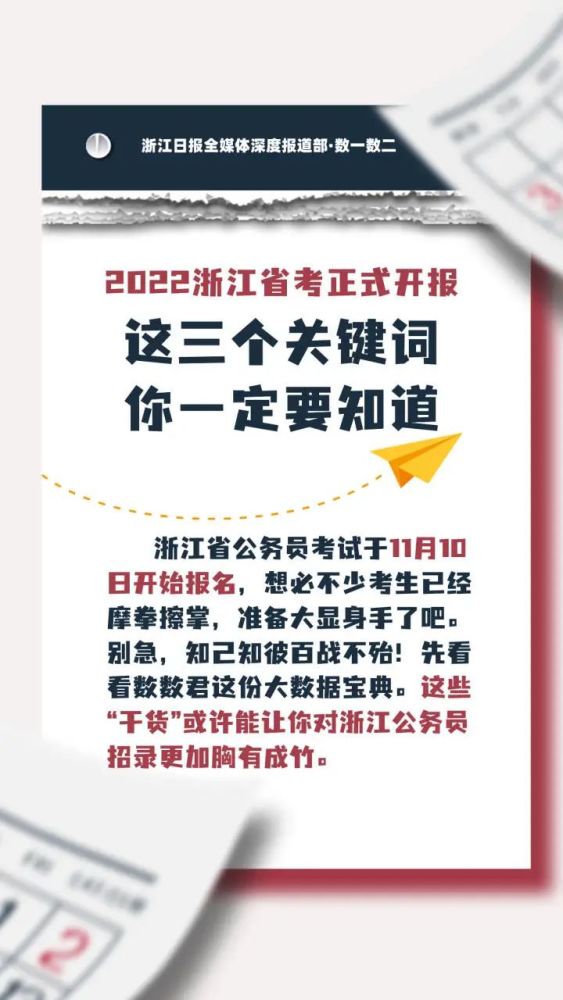 浙江日报全媒体深度报道部·数一数二

2022浙江省考正式开报

这三个关键词
你一定要知道

浙江省公务员考试于11月10日开始报名，想必不少考生已经摩拳擦掌，准备大显身手了吧。别急，知己知彼百战不殆！先看看数数君这份大数据宝典。这些“干货”或许能让你对浙江公务员招录更加胸有成竹。